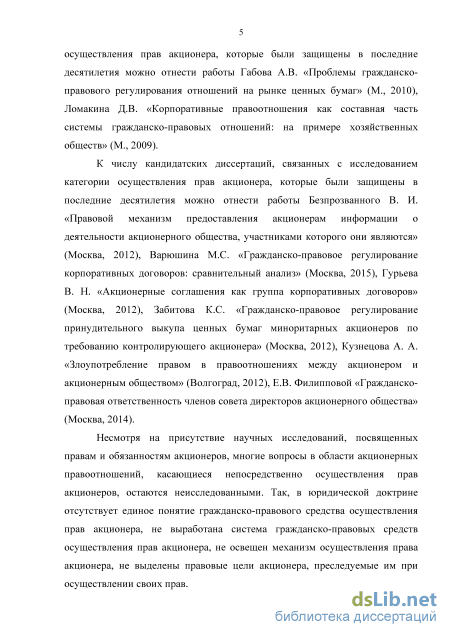 5

осуществления прав акционера, которые были защищены в последние десятилетия можно отнести работы Габова А.В. «Проблемы гражданско-правового регулирования отношений на рынке ценных бумаг» (М., 2010), Ломакина Д.В. «Корпоративные правоотношения как составная часть системы гражданско-правовых отношений: на примере хозяйственных обществ» (М., 2009).

К числу кандидатских диссертаций, связанных с исследованием категории осуществления прав акционера, которые были защищены в последние десятилетия можно отнести работы Безпрозванного В. И. «Правовой механизм предоставления акционерам информации о деятельности акционерного общества, участниками которого они являются» (Москва, 2012), Варюшина М.С. «Гражданско-правовое регулирование корпоративных договоров: сравнительный анализ» (Москва, 2015), Гурьева В. Н. «Акционерные соглашения как группа корпоративных договоров» (Москва, 2012), Забитова К.С. «Гражданско-правовое регулирование принудительного выкупа ценных бумаг миноритарных акционеров по требованию контролирующего акционера» (Москва, 2012), Кузнецова А. А. «Злоупотребление правом в правоотношениях между акционером и акционерным обществом» (Волгоград, 2012), Е.В. Филипповой «Гражданско-правовая ответственность членов совета директоров акционерного общества» (Москва, 2014).

Несмотря на присутствие научных исследований, посвященных правам и обязанностям акционеров, многие вопросы в области акционерных правоотношений, касающиеся непосредственно осуществления прав акционеров, остаются неисследованными. Так, в юридической доктрине отсутствует единое понятие гражданско-правового средства осуществления прав акционера, не выработана система гражданско-правовых средств осуществления прав акционера, не освещен механизм осуществления права акционера, не выделены правовые цели акционера, преследуемые им при осуществлении своих прав.

dsLib.net
библиотека диссертаций